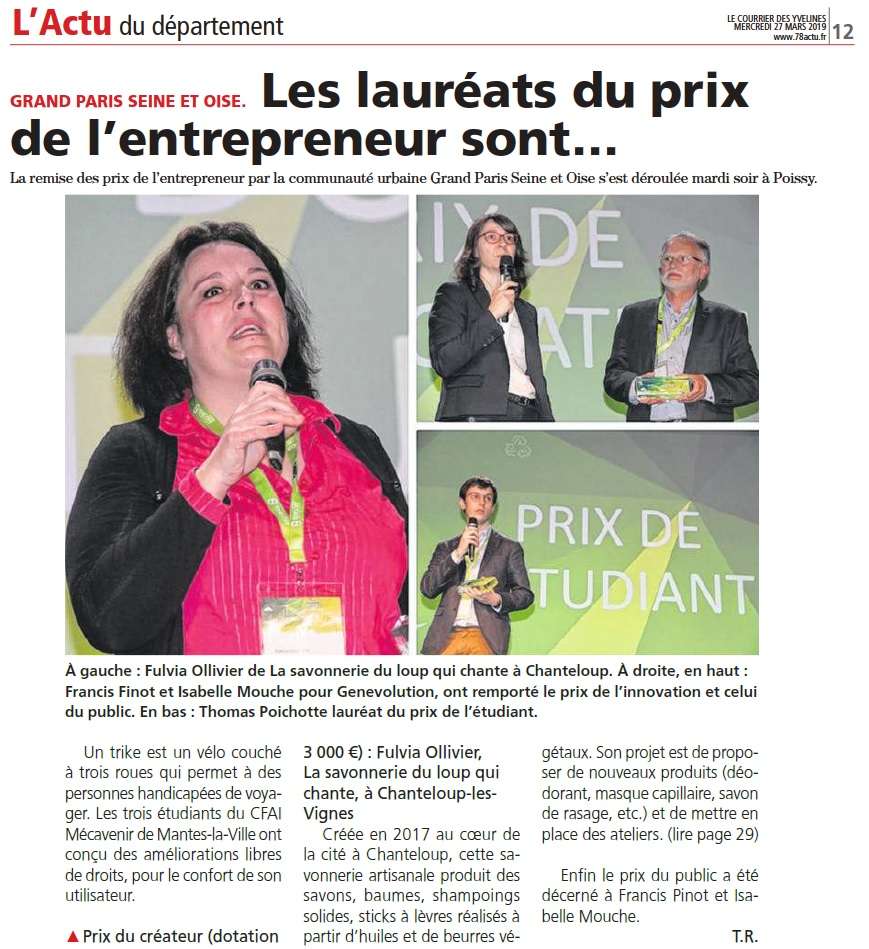 L'Actu du département

LE COURRIER DES YVELINES MERCREDI 27 MARS 2019 www.78actu.fr 12

GRAND PARIS SEINE ET OISE. Les lauréats du prix de l'entrepreneur sont…

La remise des prix de l'entrepreneur par la communauté urbaine Grand Paris Seine et Oise s'est déroulée mardi soir à Poissy.

IX DE
ATI

PRIX DE
TUDIANT

À gauche : Fulvia Ollivier de La savonnerie du loup qui chante à Chanteloup. À droite, en haut : Francis Finot et Isabelle Mouche pour Genevolution, ont remporté le prix de l'innovation et celui du public. En bas : Thomas Poichotte lauréat du prix de l'étudiant.

Un trike est un vélo couché à trois roues qui permet à des personnes handicapées de voyager. Les trois étudiants du CFAI Mécavenir de Mantes-la-Ville ont conçu des améliorations libres de droits, pour le confort de son utilisateur.

▲ Prix du créateur (dotation 3 000 €) : Fulvia Ollivier, La savonnerie du loup qui chante, à Chanteloup-les-Vignes

Créée en 2017 au cœur de la cité à Chanteloup, cette savonnerie artisanale produit des savons, baumes, shampoings solides, sticks à lèvres réalisés à partir d'huiles et de beurres végétaux. Son projet est de proposer de nouveaux produits (déodorant, masque capillaire, savon de rasage, etc.) et de mettre en place des ateliers. (lire page 29)

Enfin le prix du public a été décerné à Francis Pinot et Isabelle Mouche.

T.R.